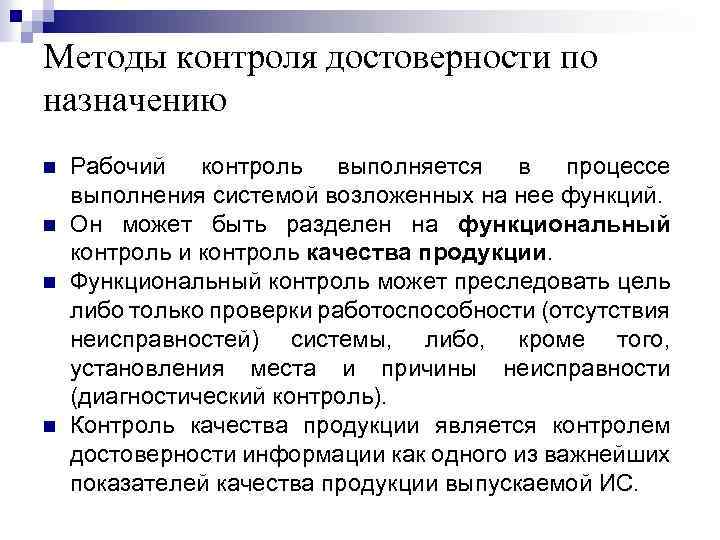 Методы контроля достоверности по назначению

Рабочий контроль выполняется в процессе выполнения системой возложенных на нее функций.

Он может быть разделен на функциональный контроль и контроль качества продукции.

Функциональный контроль может преследовать цель либо только проверки работоспособности (отсутствия неисправностей) системы, либо, кроме того, установления места и причины неисправности (диагностический контроль).

Контроль качества продукции является контролем достоверности информации как одного из важнейших показателей качества продукции выпускаемой ИС.